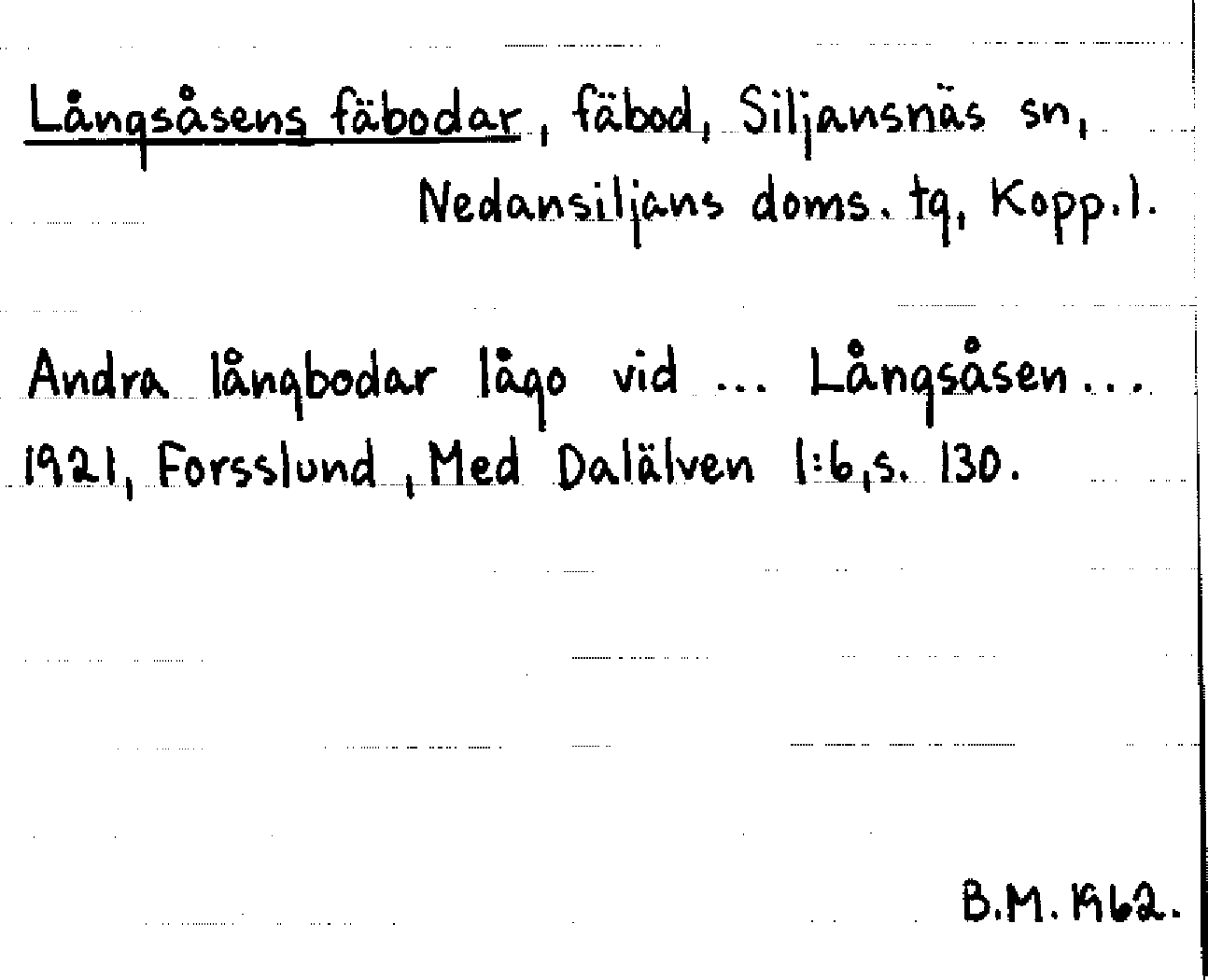 Långsåsens fäbodar, fäbod, Siljansnäs sn, Nedansiljans doms. tg, Kopp.l.

Andra långbodar lågo vid ... Långsåsen... 1921, Forsslund, Med Dalälven 1:6, s. 130.

B.M. 1962.